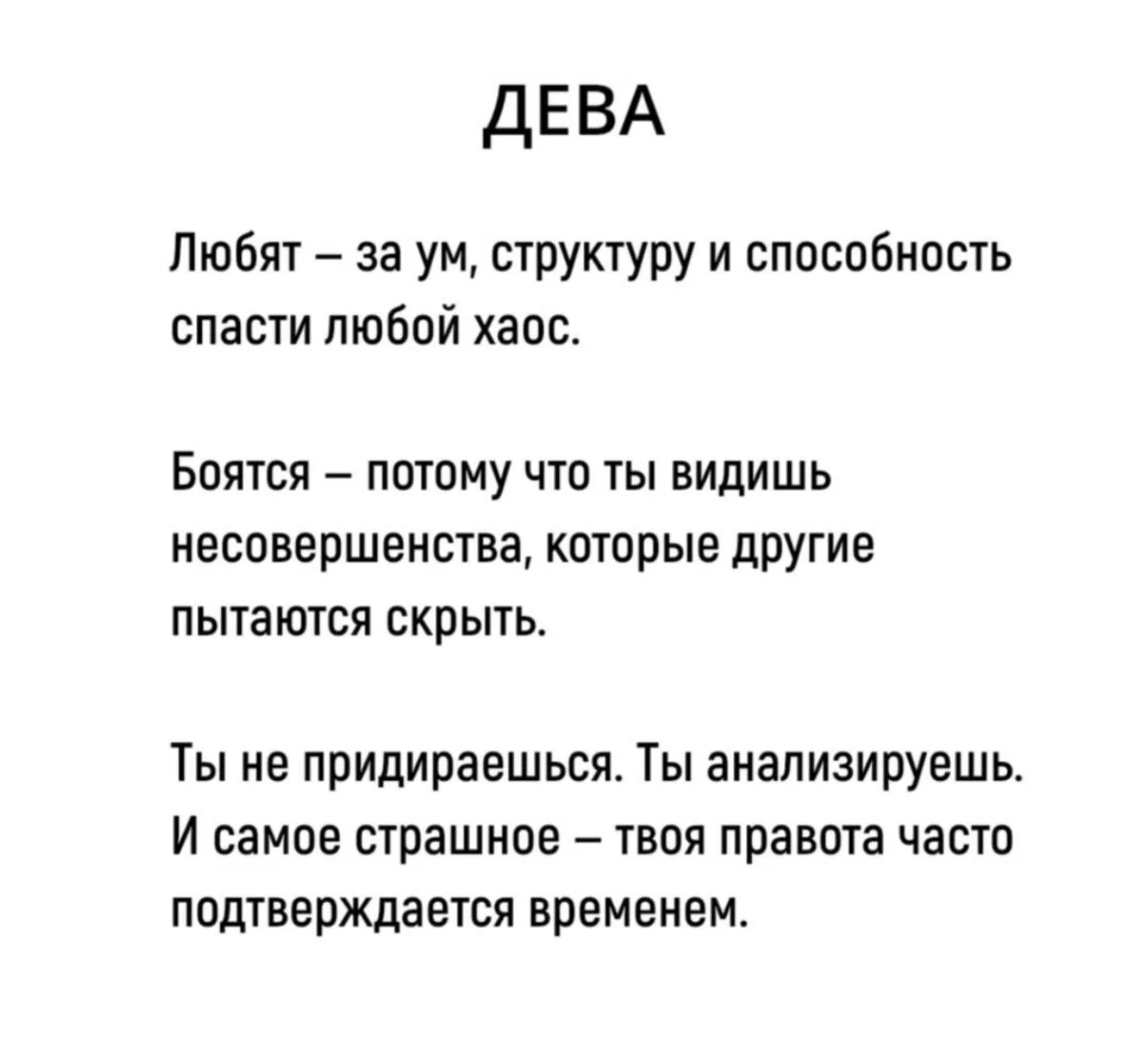 ДЕВА

Любят – за ум, структуру и способность спасти любой хаос.

Боятся – потому что ты видишь несовершенства, которые другие пытаются скрыть.

Ты не придираешься. Ты анализируешь. И самое страшное – твоя правота часто подтверждается временем.